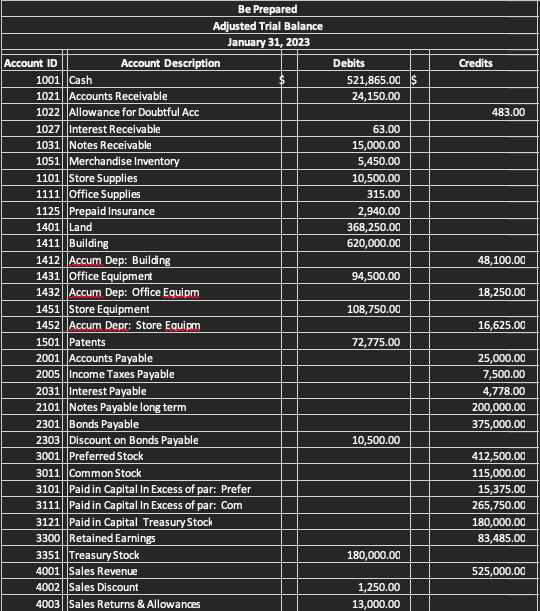 Be Prepared
Adjusted Trial Balance
January 31, 2023

| Account ID | Account Description | | Debits | | Credits |
|---|---|---|---|---|---|
| 1001 | Cash | $ | 521,865.00 | $ | |
| 1021 | Accounts Receivable | | 24,150.00 | | |
| 1022 | Allowance for Doubtful Acc | | | | 483.00 |
| 1027 | Interest Receivable | | 63.00 | | |
| 1031 | Notes Receivable | | 15,000.00 | | |
| 1051 | Merchandise Inventory | | 5,450.00 | | |
| 1101 | Store Supplies | | 10,500.00 | | |
| 1111 | Office Supplies | | 315.00 | | |
| 1125 | Prepaid Insurance | | 2,940.00 | | |
| 1401 | Land | | 368,250.00 | | |
| 1411 | Building | | 620,000.00 | | |
| 1412 | Accum Dep: Building | | | | 48,100.00 |
| 1431 | Office Equipment | | 94,500.00 | | |
| 1432 | Accum Dep: Office Equipm | | | | 18,250.00 |
| 1451 | Store Equipment | | 108,750.00 | | |
| 1452 | Accum Depr: Store Equipm | | | | 16,625.00 |
| 1501 | Patents | | 72,775.00 | | |
| 2001 | Accounts Payable | | | | 25,000.00 |
| 2005 | Income Taxes Payable | | | | 7,500.00 |
| 2031 | Interest Payable | | | | 4,778.00 |
| 2101 | Notes Payable long term | | | | 200,000.00 |
| 2301 | Bonds Payable | | | | 375,000.00 |
| 2303 | Discount on Bonds Payable | | 10,500.00 | | |
| 3001 | Preferred Stock | | | | 412,500.00 |
| 3011 | Common Stock | | | | 115,000.00 |
| 3101 | Paid in Capital In Excess of par: Prefer | | | | 15,375.00 |
| 3111 | Paid in Capital In Excess of par: Com | | | | 265,750.00 |
| 3121 | Paid in Capital Treasury Stock | | | | 180,000.00 |
| 3300 | Retained Earnings | | | | 83,485.00 |
| 3351 | Treasury Stock | | 180,000.00 | | |
| 4001 | Sales Revenue | | | | 525,000.00 |
| 4002 | Sales Discount | | 1,250.00 | | |
| 4003 | Sales Returns & Allowances | | 13,000.00 | | |